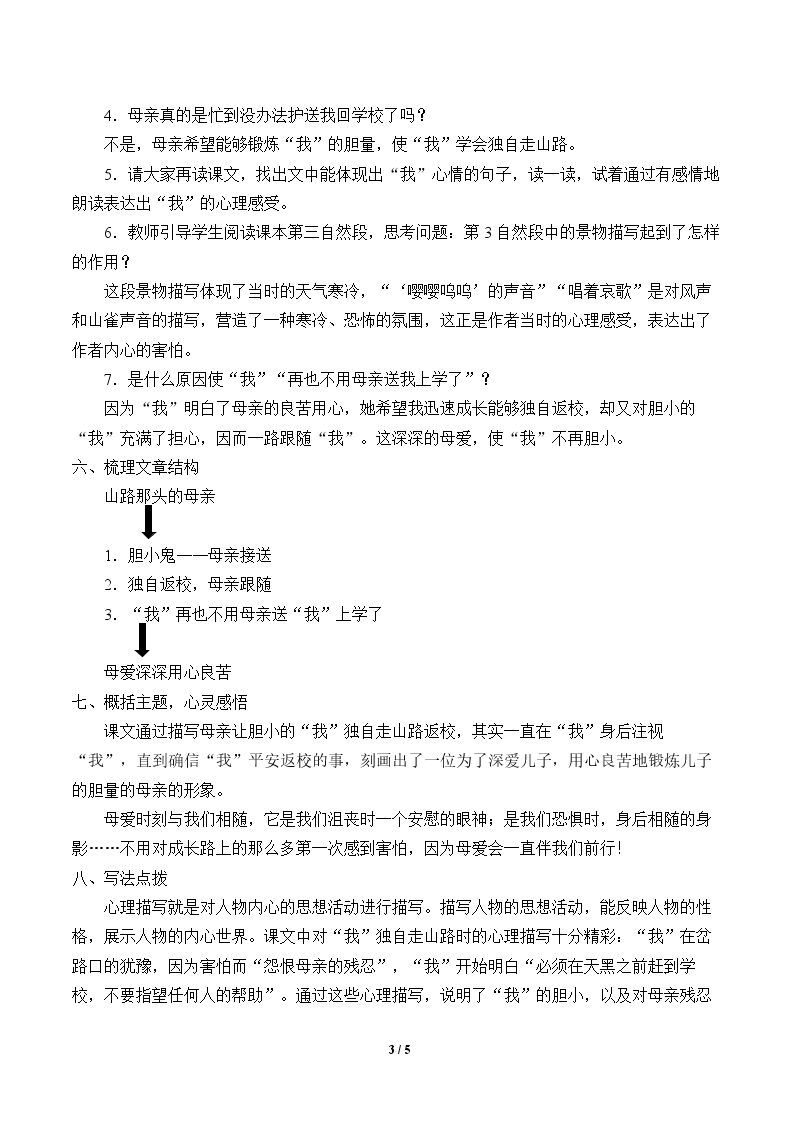 4．母亲真的是忙到没办法护送我回学校了吗？

不是，母亲希望能够锻炼“我”的胆量，使“我”学会独自走山路。

5．请大家再读课文，找出文中能体现出“我”心情的句子，读一读，试着通过有感情地朗读表达出“我”的心理感受。

6．教师引导学生阅读课本第三自然段，思考问题：第3自然段中的景物描写起到了怎样的作用？

这段景物描写体现了当时的天气寒冷，“‘嘤嘤呜呜’的声音”“唱着哀歌”是对风声和山雀声音的描写，营造了一种寒冷、恐怖的氛围，这正是作者当时的心理感受，表达出了作者内心的害怕。

7．是什么原因使“我”“再也不用母亲送我上学了”？

因为“我”明白了母亲的良苦用心，她希望我迅速成长能够独自返校，却又对胆小的“我”充满了担心，因而一路跟随“我”。这深深的母爱，使“我”不再胆小。

六、梳理文章结构

山路那头的母亲

1．胆小鬼——母亲接送
2．独自返校，母亲跟随
3．“我”再也不用母亲送“我”上学了

母爱深深用心良苦

七、概括主题，心灵感悟

课文通过描写母亲让胆小的“我”独自走山路返校，其实一直在“我”身后注视“我”，直到确信“我”平安返校的事，刻画出了一位为了深爱儿子，用心良苦地锻炼儿子的胆量的母亲的形象。

母爱时刻与我们相随，它是我们沮丧时一个安慰的眼神；是我们恐惧时，身后相随的身影……不用对成长路上的那么多第一次感到害怕，因为母爱会一直伴我们前行！

八、写法点拨

心理描写就是对人物内心的思想活动进行描写。描写人物的思想活动，能反映人物的性格，展示人物的内心世界。课文中对“我”独自走山路时的心理描写十分精彩：“我”在岔路口的犹豫，因为害怕而“怨恨母亲的残忍”，“我”开始明白“必须在天黑之前赶到学校，不要指望任何人的帮助”。通过这些心理描写，说明了“我”的胆小，以及对母亲残忍

3 / 5